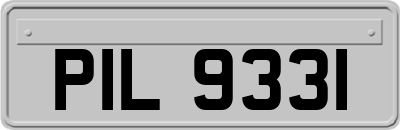 PIL 9331